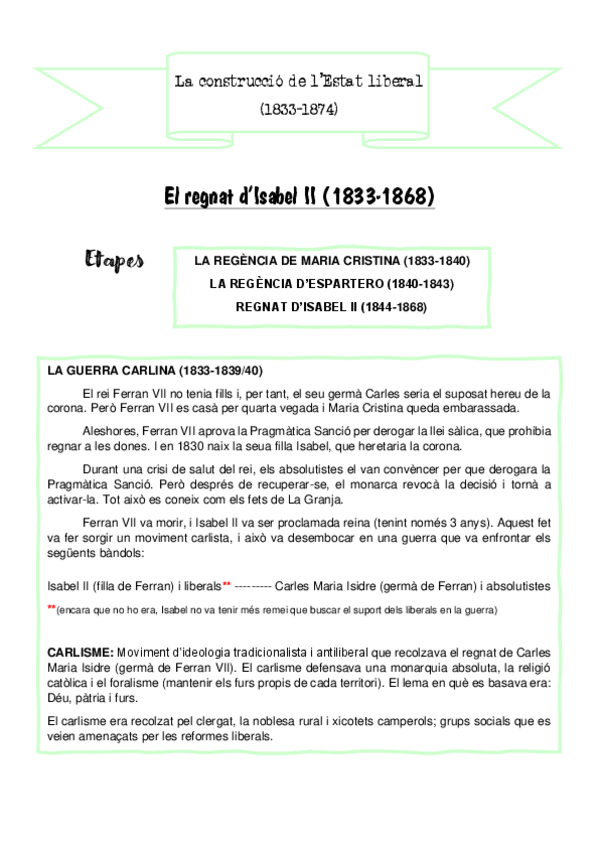 La construcció de l'Estat liberal
(1833-1874)

El regnat d'Isabel II (1833-1868)

Etapes

LA REGÈNCIA DE MARIA CRISTINA (1833-1840)
LA REGÈNCIA D'ESPARTERO (1840-1843)
REGNAT D'ISABEL II (1844-1868)

LA GUERRA CARLINA (1833-1839/40)

El rei Ferran VII no tenia fills i, per tant, el seu germà Carles seria el suposat hereu de la corona. Però Ferran VII es casà per quarta vegada i Maria Cristina queda embarassada.

Aleshores, Ferran VII aprova la Pragmàtica Sanció per derogar la llei sàlica, que prohibia regnar a les dones. I en 1830 naix la seua filla Isabel, que heretaria la corona.

Durant una crisi de salut del rei, els absolutistes el van convèncer per que derogara la Pragmàtica Sanció. Però després de recuperar-se, el monarca revocà la decisió i tornà a activar-la. Tot això es coneix com els fets de La Granja.

Ferran VII va morir, i Isabel II va ser proclamada reina (tenint només 3 anys). Aquest fet va fer sorgir un moviment carlista, i això va desembocar en una guerra que va enfrontar els següents bàndols:

Isabel II (filla de Ferran) i liberals** --------- Carles Maria Isidre (germà de Ferran) i absolutistes

**(encara que no ho era, Isabel no va tenir més remei que buscar el suport dels liberals en la guerra)

CARLISME: Moviment d'ideologia tradicionalista i antiliberal que recolzava el regnat de Carles Maria Isidre (germà de Ferran VII). El carlisme defensava una monarquia absoluta, la religió catòlica i el foralisme (mantenir els furs propis de cada territori). El lema en què es basava era: Déu, pàtria i furs.

El carlisme era recolzat pel clergat, la noblesa rural i xicotets camperols; grups socials que es veien amenaçats per les reformes liberals.